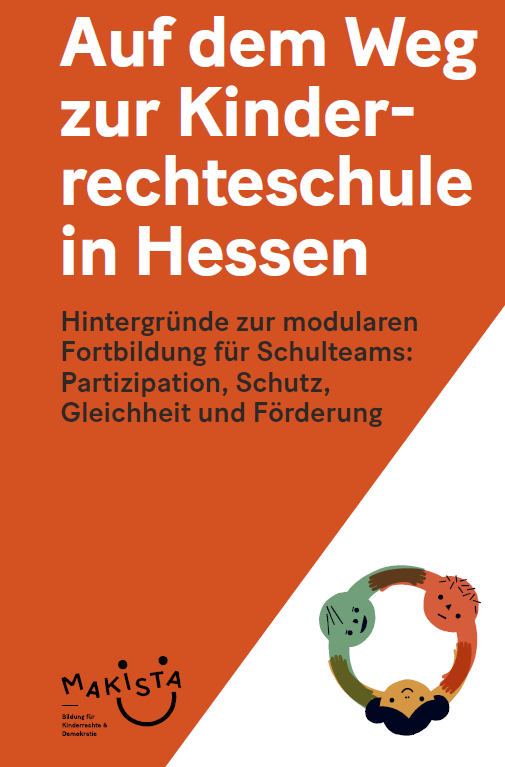 Auf dem Weg zur Kinderrechteschule in Hessen

Hintergründe zur modularen Fortbildung für Schulteams: Partizipation, Schutz, Gleichheit und Förderung

MAKISTA

Bildung für Kinderrechte & Demokratie